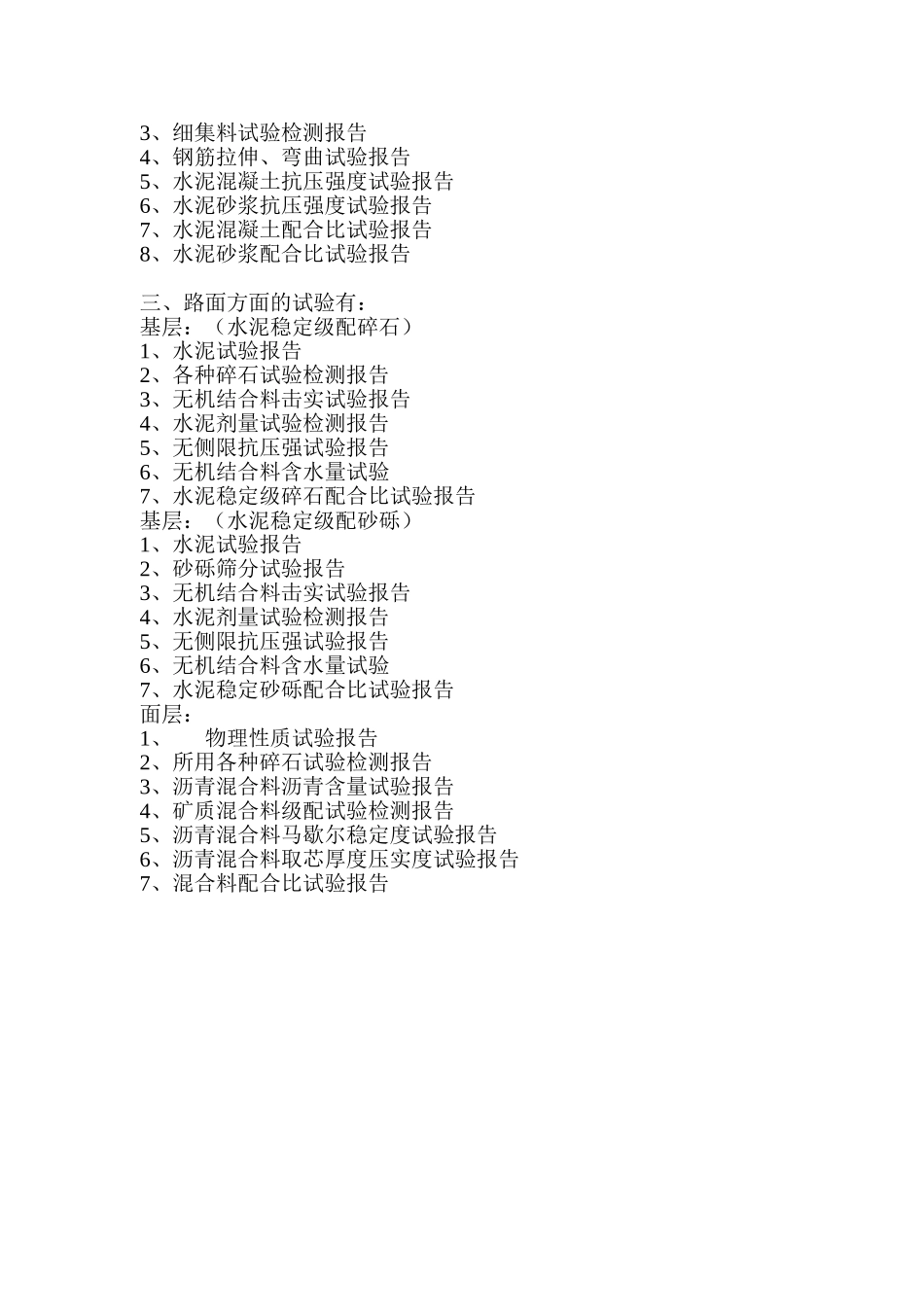 3、细集料试验检测报告
4、钢筋拉伸、弯曲试验报告
5、水泥混凝土抗压强度试验报告
6、水泥砂浆抗压强度试验报告
7、水泥混凝土配合比试验报告
8、水泥砂浆配合比试验报告

三、路面方面的试验有：
基层：（水泥稳定级配碎石）
1、水泥试验报告
2、各种碎石试验检测报告
3、无机结合料击实试验报告
4、水泥剂量试验检测报告
5、无侧限抗压强试验报告
6、无机结合料含水量试验
7、水泥稳定级碎石配合比试验报告
基层：（水泥稳定级配砂砾）
1、水泥试验报告
2、砂砾筛分试验报告
3、无机结合料击实试验报告
4、水泥剂量试验检测报告
5、无侧限抗压强试验报告
6、无机结合料含水量试验
7、水泥稳定砂砾配合比试验报告
面层：
1、　物理性质试验报告
2、所用各种碎石试验检测报告
3、沥青混合料沥青含量试验报告
4、矿质混合料级配试验检测报告
5、沥青混合料马歇尔稳定度试验报告
6、沥青混合料取芯厚度压实度试验报告
7、混合料配合比试验报告